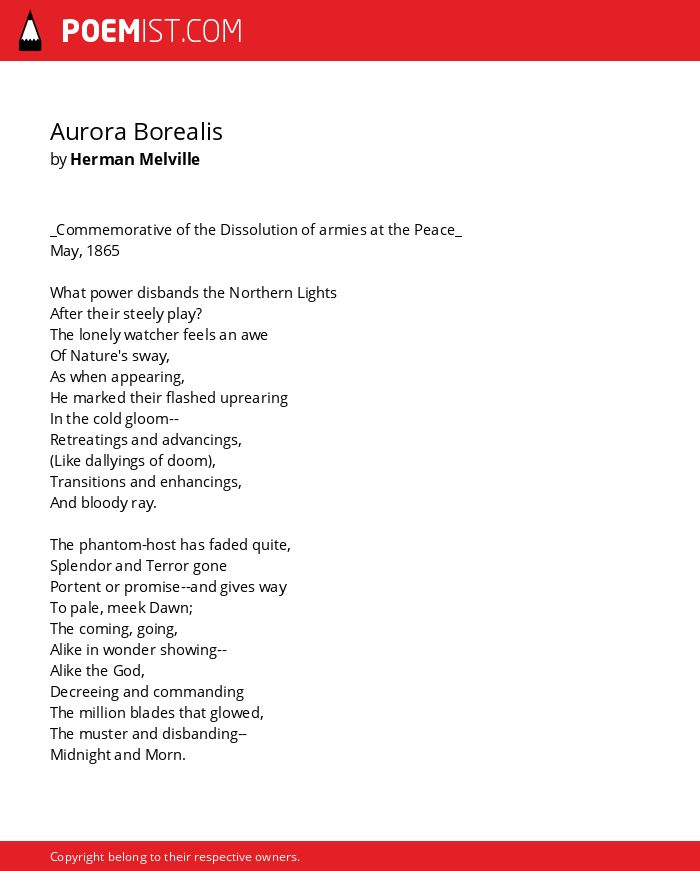 POEMIST.COM

Aurora Borealis
by Herman Melville

_Commemorative of the Dissolution of armies at the Peace_
May, 1865

What power disbands the Northern Lights
After their steely play?
The lonely watcher feels an awe
Of Nature's sway,
As when appearing,
He marked their flashed uprearing
In the cold gloom--
Retreatings and advancings,
(Like dallyings of doom),
Transitions and enhancings,
And bloody ray.

The phantom-host has faded quite,
Splendor and Terror gone
Portent or promise--and gives way
To pale, meek Dawn;
The coming, going,
Alike in wonder showing--
Alike the God,
Decreeing and commanding
The million blades that glowed,
The muster and disbanding--
Midnight and Morn.

Copyright belong to their respective owners.